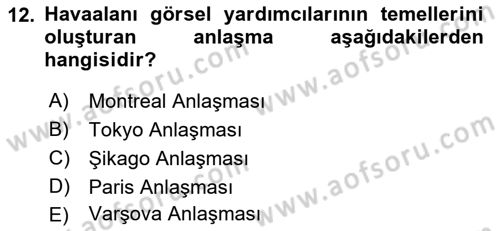 12. Havaalanı görsel yardımcılarının temellerini oluşturan anlaşma aşağıdakilerden hangisidir?

A) Montreal Anlaşması
B) Tokyo Anlaşması
C) Şikago Anlaşması
D) Paris Anlaşması
E) Varşova Anlaşması

www.aofsoru.com
www.aofsoru.com
www.aofsoru.com
www.aofsoru.com